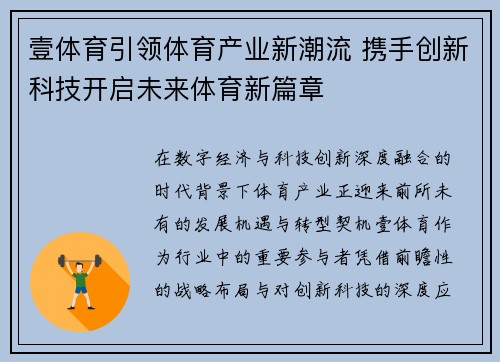 壹体育引领体育产业新潮流 携手创新科技开启未来体育新篇章

在数字经济与科技创新深度融合的时代背景下体育产业正迎来前所未有的发展机遇与转型契机壹体育作为行业中的重要参与者凭借前瞻性的战略布局与对创新科技的深度应